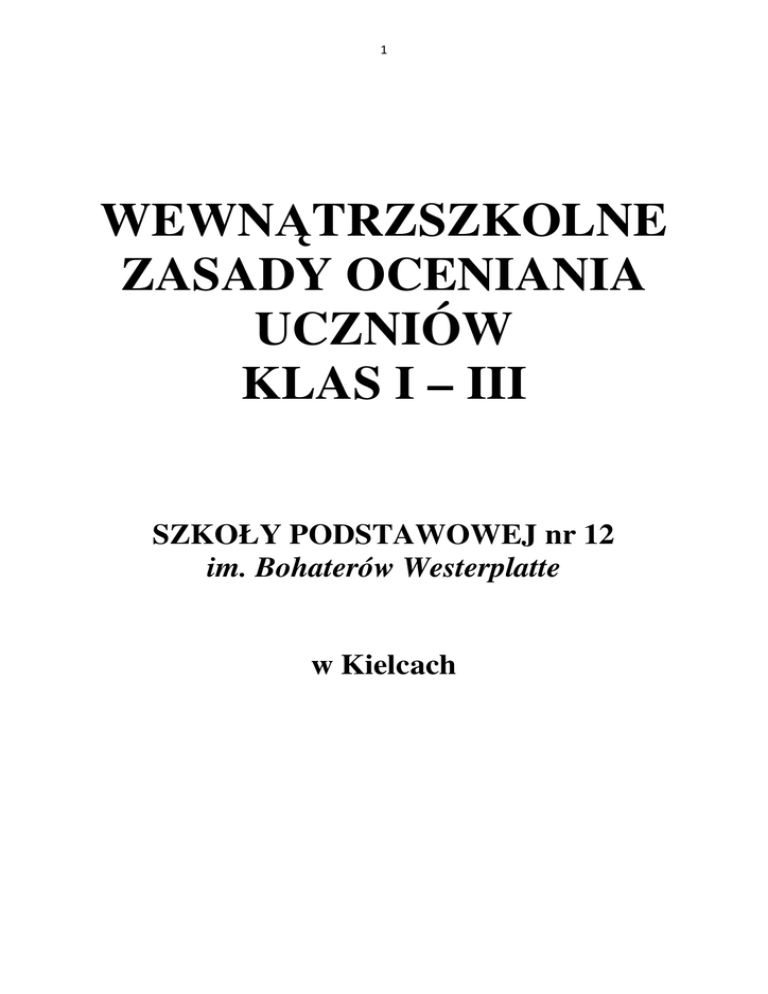 1

WEWNĄTRZSZKOLNE
ZASADY OCENIANIA
UCZNIÓW
KLAS I – III

SZKOŁY PODSTAWOWEJ nr 12
im. Bohaterów Westerplatte

w Kielcach